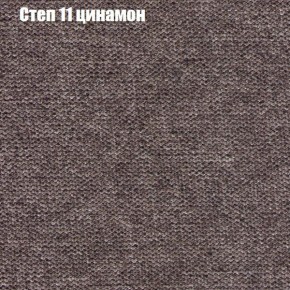 Степ 11 цинамон